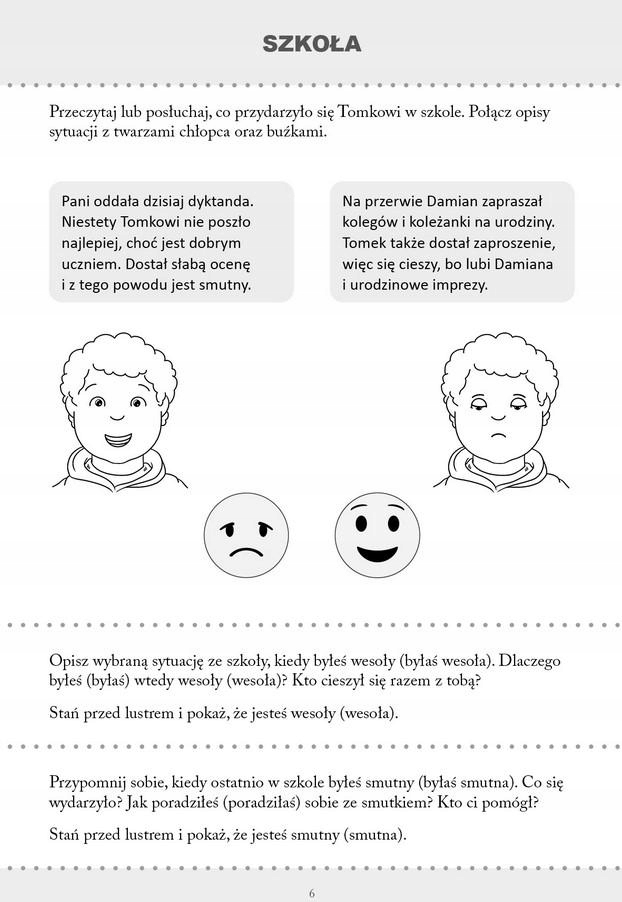 SZKOŁA

Przeczytaj lub posłuchaj, co przydarzyło się Tomkowi w szkole. Połącz opisy sytuacji z twarzami chłopca oraz buźkami.

Pani oddała dzisiaj dyktanda. Niestety Tomkowi nie poszło najlepiej, choć jest dobrym uczniem. Dostał słabą ocenę i z tego powodu jest smutny.

Na przerwie Damian zapraszał kolegów i koleżanki na urodziny. Tomek także dostał zaproszenie, więc się cieszy, bo lubi Damiana i urodzinowe imprezy.

Opisz wybraną sytuację ze szkoły, kiedy byłeś wesoły (byłaś wesoła). Dlaczego byłeś (byłaś) wtedy wesoły (wesoła)? Kto cieszył się razem z tobą?

Stań przed lustrem i pokaż, że jesteś wesoły (wesoła).

Przypomnij sobie, kiedy ostatnio w szkole byłeś smutny (byłaś smutna). Co się wydarzyło? Jak poradziłeś (poradziłaś) sobie ze smutkiem? Kto ci pomógł?

Stań przed lustrem i pokaż, że jesteś smutny (smutna).

6